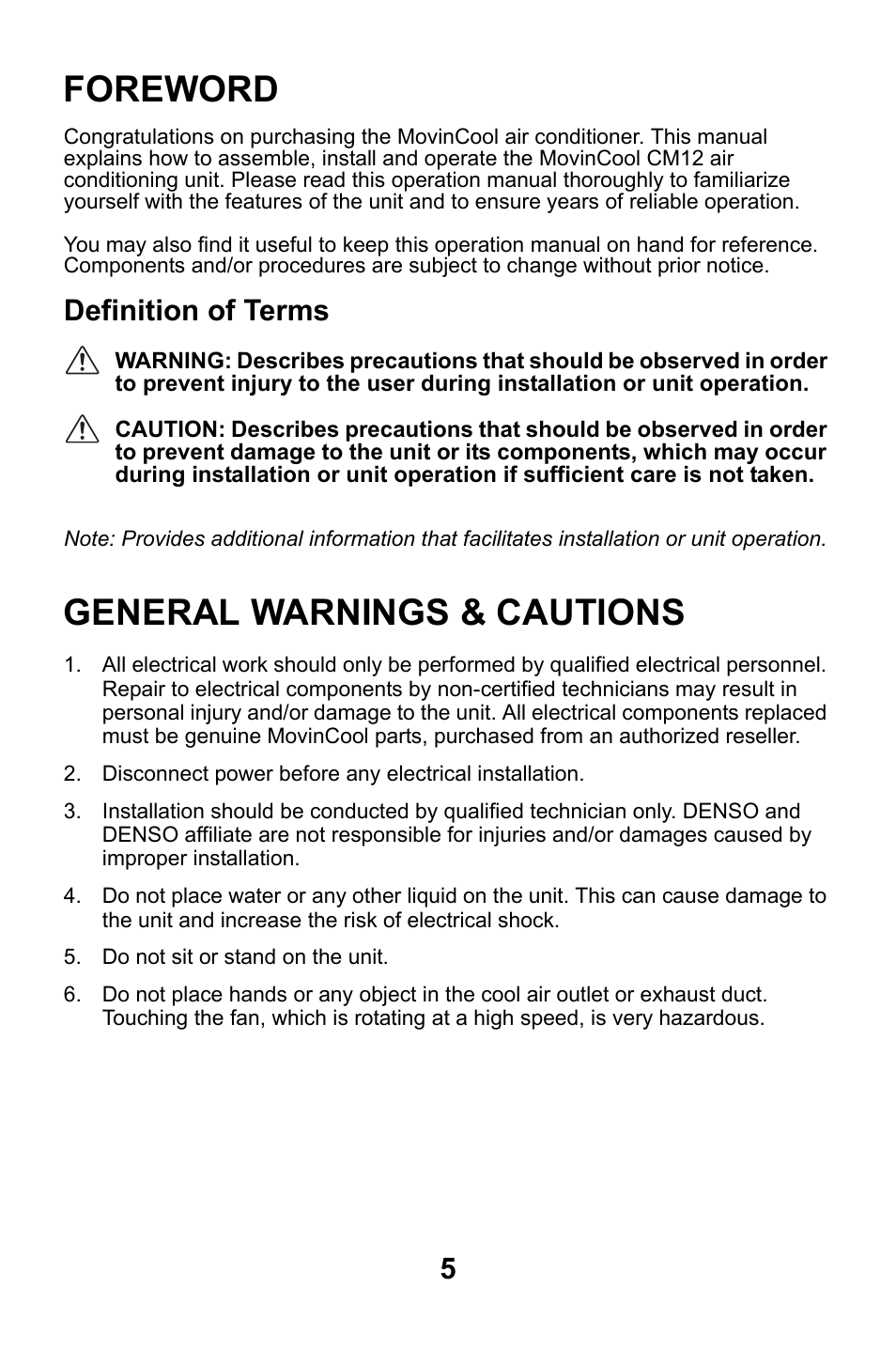 FOREWORD

Congratulations on purchasing the MovinCool air conditioner. This manual explains how to assemble, install and operate the MovinCool CM12 air conditioning unit. Please read this operation manual thoroughly to familiarize yourself with the features of the unit and to ensure years of reliable operation.

You may also find it useful to keep this operation manual on hand for reference. Components and/or procedures are subject to change without prior notice.

Definition of Terms

WARNING: Describes precautions that should be observed in order to prevent injury to the user during installation or unit operation.

CAUTION: Describes precautions that should be observed in order to prevent damage to the unit or its components, which may occur during installation or unit operation if sufficient care is not taken.

Note: Provides additional information that facilitates installation or unit operation.

GENERAL WARNINGS & CAUTIONS

1. All electrical work should only be performed by qualified electrical personnel. Repair to electrical components by non-certified technicians may result in personal injury and/or damage to the unit. All electrical components replaced must be genuine MovinCool parts, purchased from an authorized reseller.

2. Disconnect power before any electrical installation.

3. Installation should be conducted by qualified technician only. DENSO and DENSO affiliate are not responsible for injuries and/or damages caused by improper installation.

4. Do not place water or any other liquid on the unit. This can cause damage to the unit and increase the risk of electrical shock.

5. Do not sit or stand on the unit.

6. Do not place hands or any object in the cool air outlet or exhaust duct. Touching the fan, which is rotating at a high speed, is very hazardous.

5